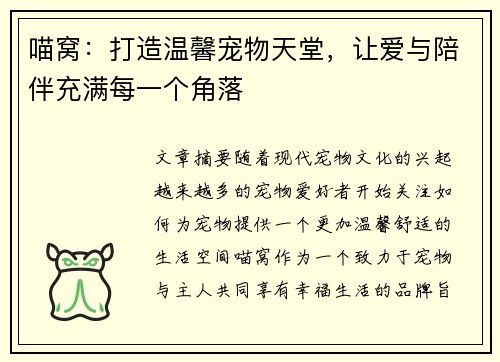 喵窝：打造温馨宠物天堂，让爱与陪伴充满每一个角落

文章摘要随着现代宠物文化的兴起越来越多的宠物爱好者开始关注如何为宠物提供一个更加温馨舒适的生活空间喵窝作为一个致力于宠物与主人共同享有幸福生活的品牌旨